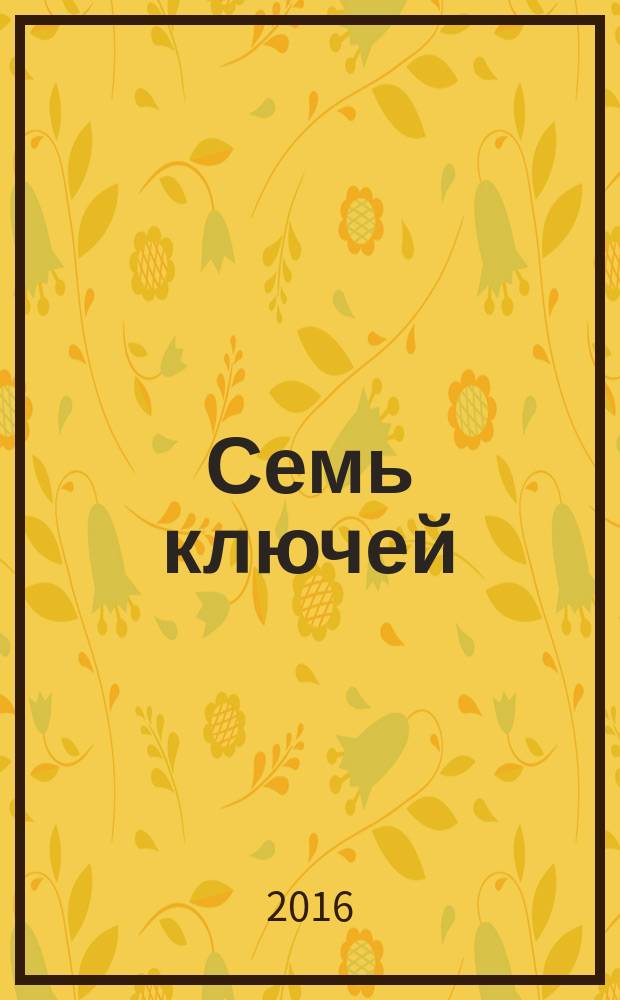 Семь ключей

2016